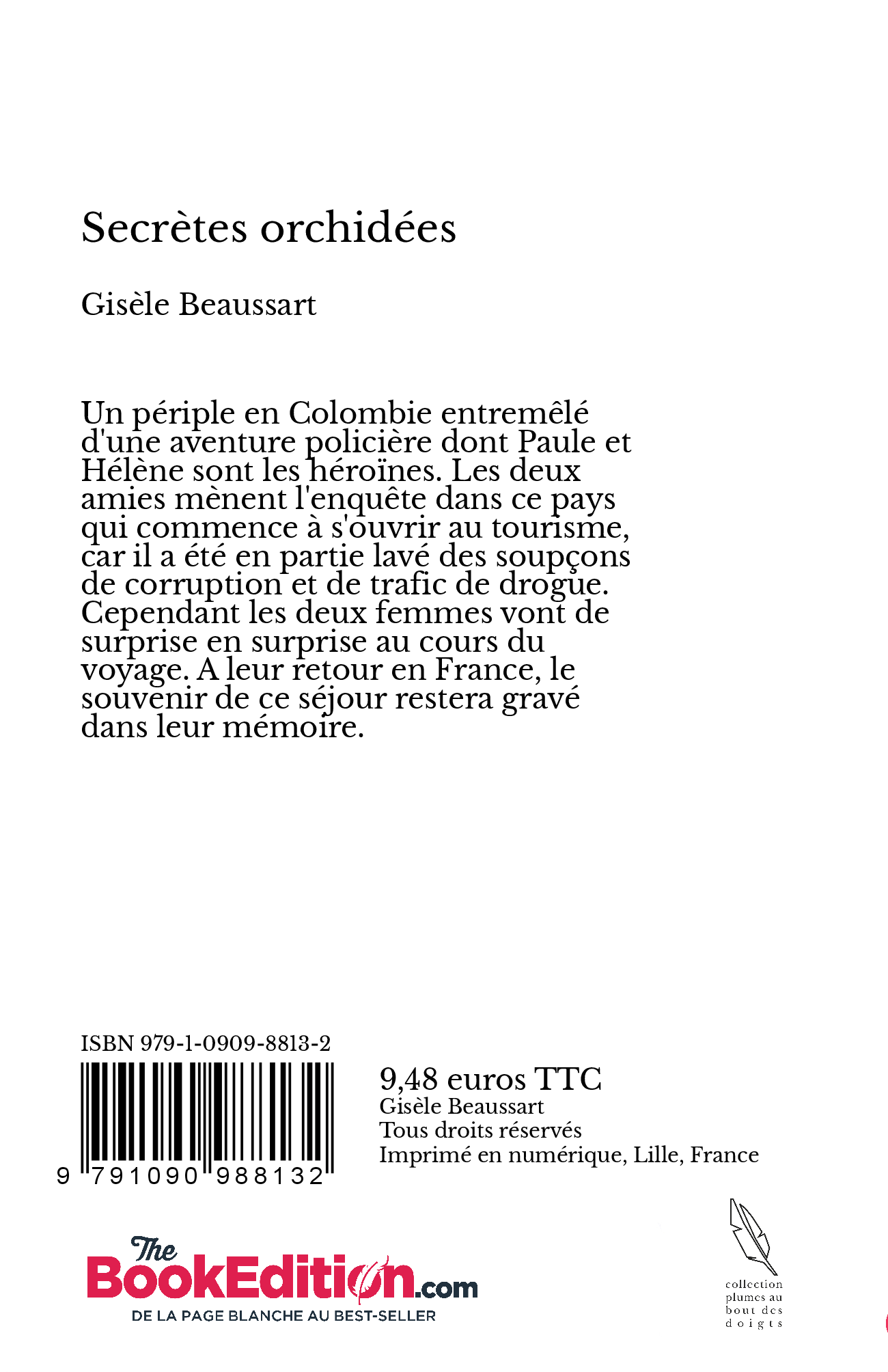 Secrètes orchidées

Gisèle Beaussart

Un périple en Colombie entremêlé d'une aventure policière dont Paule et Hélène sont les héroïnes. Les deux amies mènent l'enquête dans ce pays qui commence à s'ouvrir au tourisme, car il a été en partie lavé des soupçons de corruption et de trafic de drogue. Cependant les deux femmes vont de surprise en surprise au cours du voyage. A leur retour en France, le souvenir de ce séjour restera gravé dans leur mémoire.

ISBN 979-1-0909-8813-2

9 791090 988132

9,48 euros TTC
Gisèle Beaussart
Tous droits réservés
Imprimé en numérique, Lille, France

The BookEdition.com
DE LA PAGE BLANCHE AU BEST-SELLER

collection plumes au bout des doigts